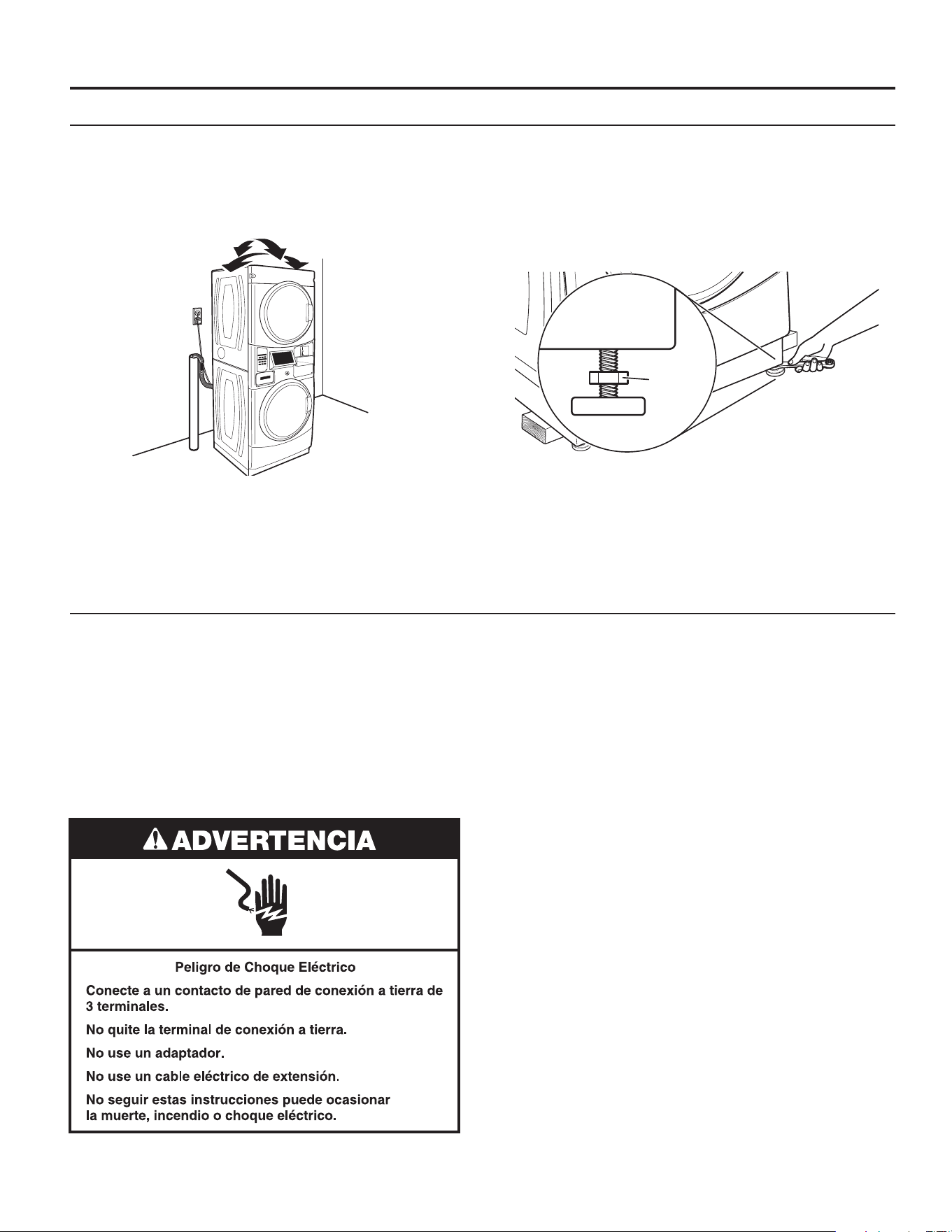 ADVERTENCIA

Peligro de Choque Eléctrico

Conecte a un contacto de pared de conexión a tierra de 3 terminales.

No quite la terminal de conexión a tierra.

No use un adaptador.

No use un cable eléctrico de extensión.

No seguir estas instrucciones puede ocasionar la muerte, incendio o choque eléctrico.